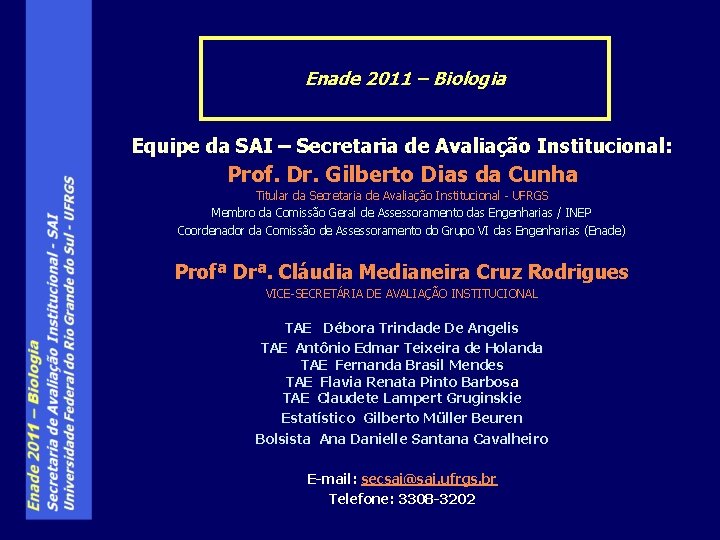 Enade 2011 – Biologia
Secretaria de Avaliação Institucional - SAI
Universidade Federal do Rio Grande do Sul - UFRGS

Enade 2011 – Biologia

Equipe da SAI – Secretaria de Avaliação Institucional:

Prof. Dr. Gilberto Dias da Cunha
Titular da Secretaria de Avaliação Institucional - UFRGS
Membro da Comissão Geral de Assessoramento das Engenharias / INEP
Coordenador da Comissão de Assessoramento do Grupo VI das Engenharias (Enade)

Profª Drª. Cláudia Medianeira Cruz Rodrigues
VICE-SECRETÁRIA DE AVALIAÇÃO INSTITUCIONAL

TAE Débora Trindade De Angelis
TAE Antônio Edmar Teixeira de Holanda
TAE Fernanda Brasil Mendes
TAE Flavia Renata Pinto Barbosa
TAE Claudete Lampert Gruginskie
Estatístico Gilberto Müller Beuren
Bolsista Ana Danielle Santana Cavalheiro

E-mail: secsai@sai.ufrgs.br
Telefone: 3308-3202